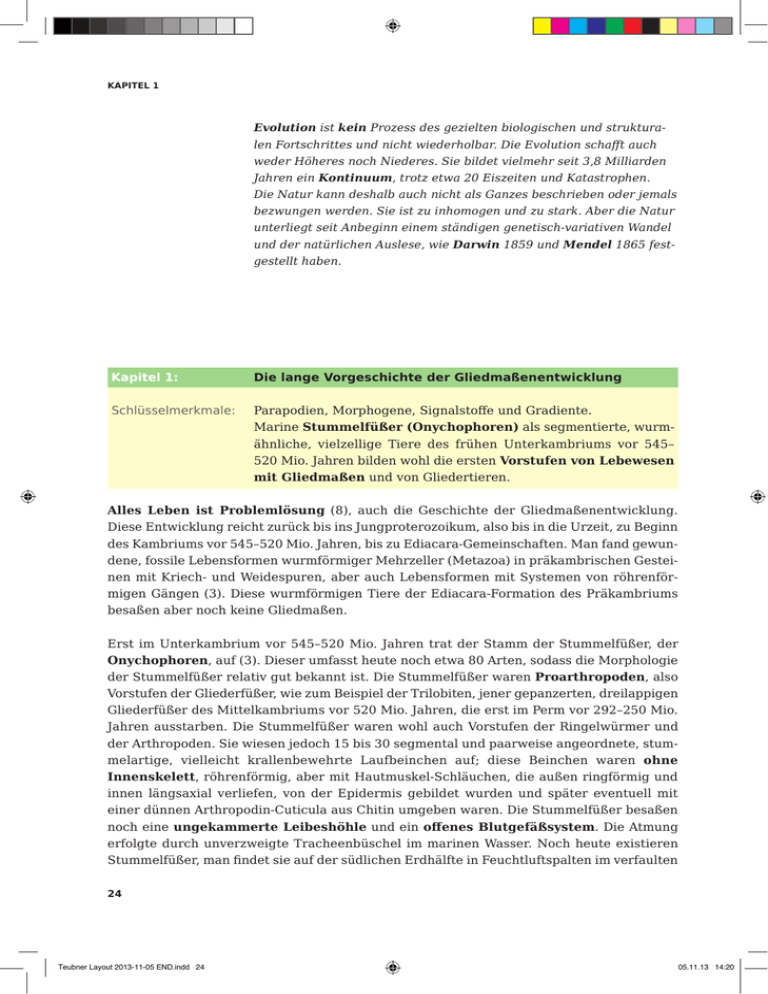 KAPITEL 1

Evolution ist kein Prozess des gezielten biologischen und strukturalen Fortschrittes und nicht wiederholbar. Die Evolution schafft auch weder Höheres noch Niederes. Sie bildet vielmehr seit 3,8 Milliarden Jahren ein Kontinuum, trotz etwa 20 Eiszeiten und Katastrophen. Die Natur kann deshalb auch nicht als Ganzes beschrieben oder jemals bezwungen werden. Sie ist zu inhomogen und zu stark. Aber die Natur unterliegt seit Anbeginn einem ständigen genetisch-variativen Wandel und der natürlichen Auslese, wie Darwin 1859 und Mendel 1865 festgestellt haben.

| Kapitel 1: | Die lange Vorgeschichte der Gliedmaßenentwicklung |
|---|---|
| Schlüsselmerkmale: | Parapodien, Morphogene, Signalstoffe und Gradiente. Marine Stummelfüßer (Onychophoren) als segmentierte, wurmähnliche, vielzellige Tiere des frühen Unterkambriums vor 545–520 Mio. Jahren bilden wohl die ersten Vorstufen von Lebewesen mit Gliedmaßen und von Gliedertieren. |

Alles Leben ist Problemlösung (8), auch die Geschichte der Gliedmaßenentwicklung. Diese Entwicklung reicht zurück bis ins Jungproterozoikum, also bis in die Urzeit, zu Beginn des Kambriums vor 545–520 Mio. Jahren, bis zu Ediacara-Gemeinschaften. Man fand gewundene, fossile Lebensformen wurmförmiger Mehrzeller (Metazoa) in präkambrischen Gesteinen mit Kriech- und Weidespuren, aber auch Lebensformen mit Systemen von röhrenförmigen Gängen (3). Diese wurmförmigen Tiere der Ediacara-Formation des Präkambriums besaßen aber noch keine Gliedmaßen.

Erst im Unterkambrium vor 545–520 Mio. Jahren trat der Stamm der Stummelfüßer, der Onychophoren, auf (3). Dieser umfasst heute noch etwa 80 Arten, sodass die Morphologie der Stummelfüßer relativ gut bekannt ist. Die Stummelfüßer waren Proarthropoden, also Vorstufen der Gliederfüßer, wie zum Beispiel der Trilobiten, jener gepanzerten, dreilappigen Gliederfüßer des Mittelkambriums vor 520 Mio. Jahren, die erst im Perm vor 292–250 Mio. Jahren ausstarben. Die Stummelfüßer waren wohl auch Vorstufen der Ringelwürmer und der Arthropoden. Sie wiesen jedoch 15 bis 30 segmental und paarweise angeordnete, stummelartige, vielleicht krallenbewehrte Laufbeinchen auf; diese Beinchen waren ohne Innenskelett, röhrenförmig, aber mit Hautmuskel-Schläuchen, die außen ringförmig und innen längsaxial verliefen, von der Epidermis gebildet wurden und später eventuell mit einer dünnen Arthropodin-Cuticula aus Chitin umgeben waren. Die Stummelfüßer besaßen noch eine ungekammerte Leibeshöhle und ein offenes Blutgefäßsystem. Die Atmung erfolgte durch unverzweigte Tracheenbüschel im marinen Wasser. Noch heute existieren Stummelfüßer, man findet sie auf der südlichen Erdhälfte in Feuchtluftspalten im verfaulten

24

Teubner Layout 2013-11-05 END.indd 24 05.11.13 14:20